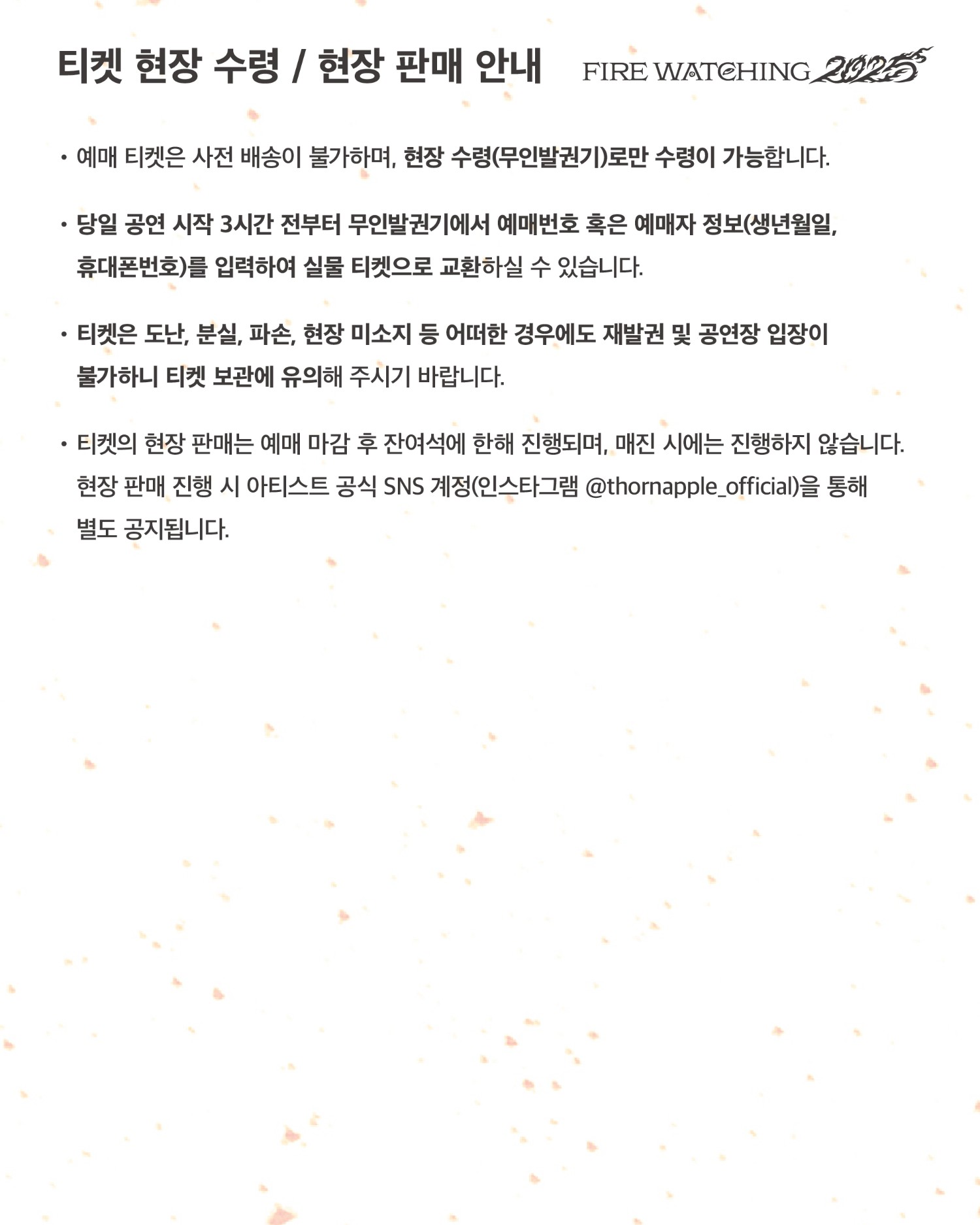 티켓 현장 수령 / 현장 판매 안내

FIRE WATCHING 2025

• 예매 티켓은 사전 배송이 불가하며, 현장 수령(무인발권기)로만 수령이 가능합니다.

• 당일 공연 시작 3시간 전부터 무인발권기에서 예매번호 혹은 예매자 정보(생년월일, 휴대폰번호)를 입력하여 실물 티켓으로 교환하실 수 있습니다.

• 티켓은 도난, 분실, 파손, 현장 미소지 등 어떠한 경우에도 재발권 및 공연장 입장이 불가하니 티켓 보관에 유의해 주시기 바랍니다.

• 티켓의 현장 판매는 예매 마감 후 잔여석에 한해 진행되며, 매진 시에는 진행하지 않습니다. 현장 판매 진행 시 아티스트 공식 SNS 계정(인스타그램 @thornapple_official)을 통해 별도 공지됩니다.